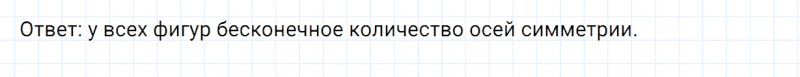 Ответ: у всех фигур бесконечное количество осей симметрии.